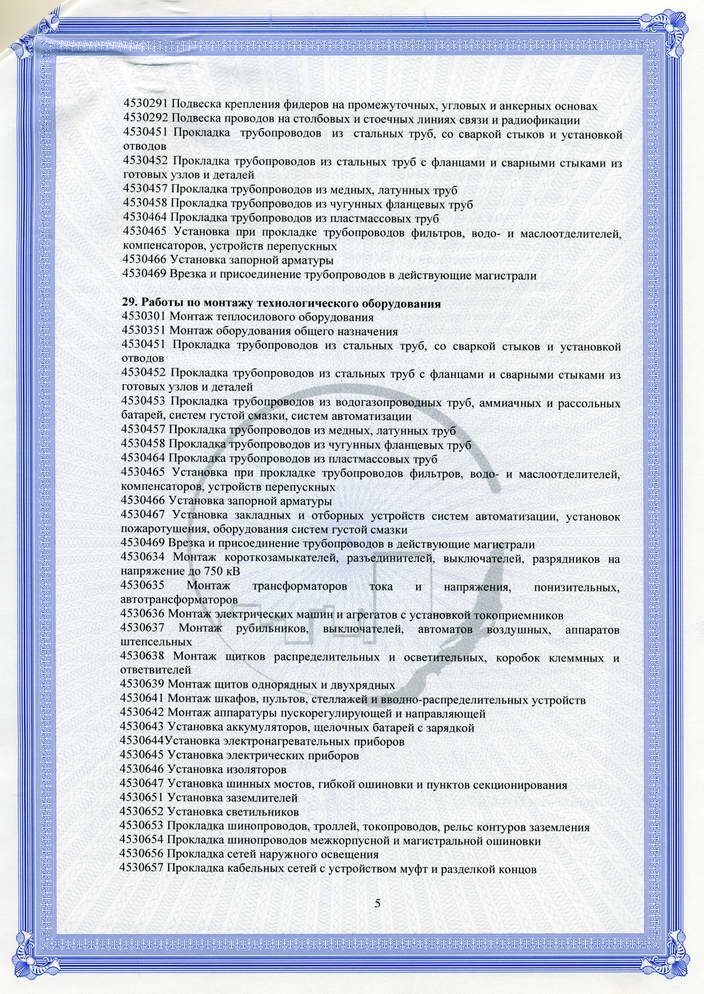 4530291 Подвеска крепления фидеров на промежуточных, угловых и анкерных основах
4530292 Подвеска проводов на столбовых и стоечных линиях связи и радиофикации
4530451 Прокладка трубопроводов из стальных труб, со сваркой стыков и установкой отводов
4530452 Прокладка трубопроводов из стальных труб с фланцами и сварными стыками из готовых узлов и деталей
4530457 Прокладка трубопроводов из медных, латунных труб
4530458 Прокладка трубопроводов из чугунных фланцевых труб
4530464 Прокладка трубопроводов из пластмассовых труб
4530465 Установка при прокладке трубопроводов фильтров, водо- и маслоотделителей, компенсаторов, устройств перепускных
4530466 Установка запорной арматуры
4530469 Врезка и присоединение трубопроводов в действующие магистрали

29. Работы по монтажу технологического оборудования
4530301 Монтаж теплосилового оборудования
4530351 Монтаж оборудования общего назначения
4530451 Прокладка трубопроводов из стальных труб, со сваркой стыков и установкой отводов
4530452 Прокладка трубопроводов из стальных труб с фланцами и сварными стыками из готовых узлов и деталей
4530453 Прокладка трубопроводов из водогазопроводных труб, аммиачных и рассольных батарей, систем густой смазки, систем автоматизации
4530457 Прокладка трубопроводов из медных, латунных труб
4530458 Прокладка трубопроводов из чугунных фланцевых труб
4530464 Прокладка трубопроводов из пластмассовых труб
4530465 Установка при прокладке трубопроводов фильтров, водо- и маслоотделителей, компенсаторов, устройств перепускных
4530466 Установка запорной арматуры
4530467 Установка закладных и отборных устройств систем автоматизации, установок пожаротушения, оборудования систем густой смазки
4530469 Врезка и присоединение трубопроводов в действующие магистрали
4530634 Монтаж короткозамыкателей, разъединителей, выключателей, разрядников на напряжение до 750 кВ
4530635 Монтаж трансформаторов тока и напряжения, понизительных, автотрансформаторов
4530636 Монтаж электрических машин и агрегатов с установкой токоприемников
4530637 Монтаж рубильников, выключателей, автоматов воздушных, аппаратов штепсельных
4530638 Монтаж щитков распределительных и осветительных, коробок клеммных и ответвителей
4530639 Монтаж щитов однорядных и двухрядных
4530641 Монтаж шкафов, пультов, стеллажей и вводно-распределительных устройств
4530642 Монтаж аппаратуры пускорегулирующей и направляющей
4530643 Установка аккумуляторов, щелочных батарей с зарядкой
4530644Установка электронагревательных приборов
4530645 Установка электрических приборов
4530646 Установка изоляторов
4530647 Установка шинных мостов, гибкой ошиновки и пунктов секционирования
4530651 Установка заземлителей
4530652 Установка светильников
4530653 Прокладка шинопроводов, троллей, токопроводов, рельс контуров заземления
4530654 Прокладка шинопроводов межкорпусной и магистральной ошиновки
4530656 Прокладка сетей наружного освещения
4530657 Прокладка кабельных сетей с устройством муфт и разделкой концов

5